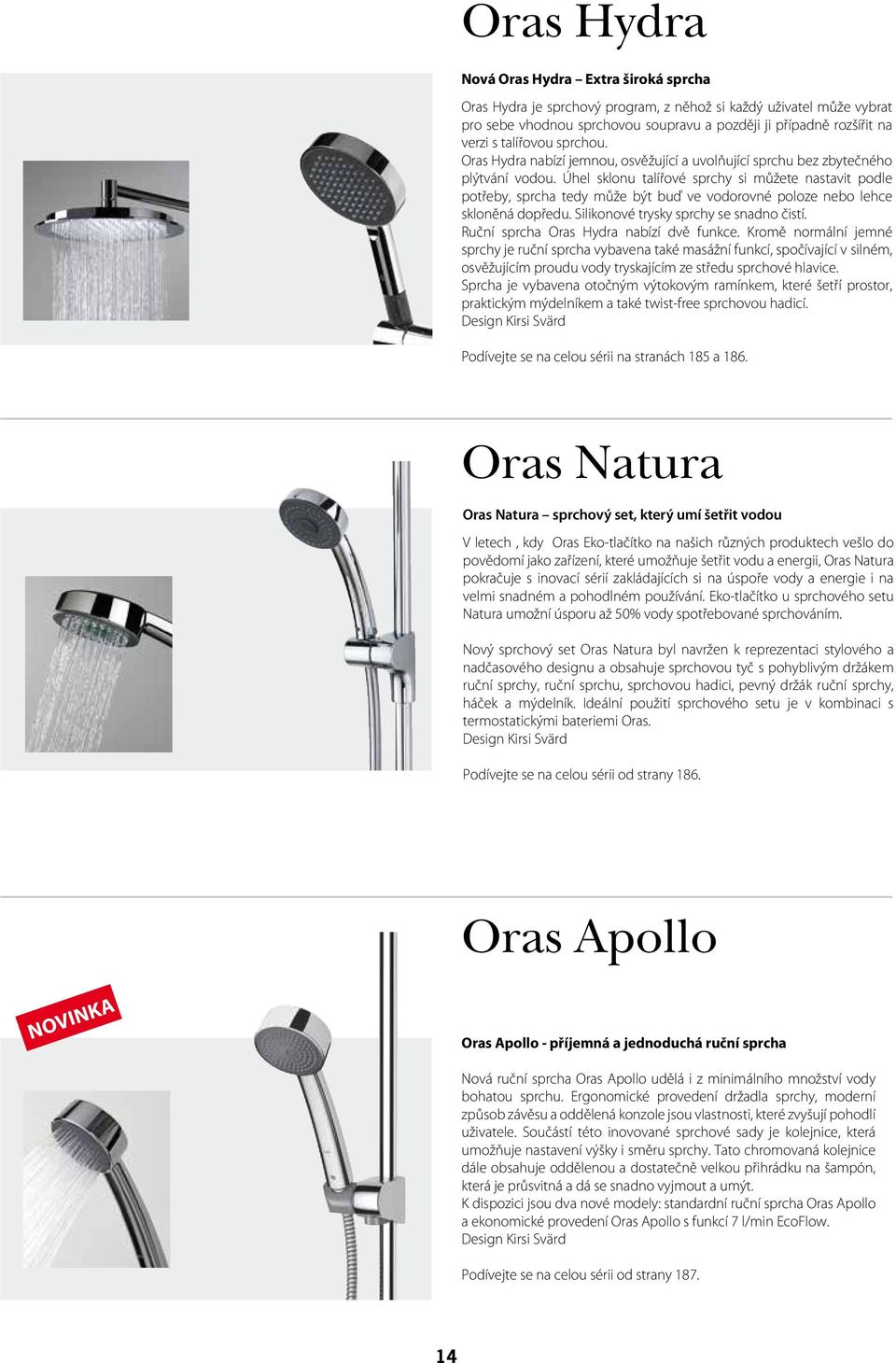 Oras Hydra

Nová Oras Hydra – Extra široká sprcha

Oras Hydra je sprchový program, z něhož si každý uživatel může vybrat pro sebe vhodnou sprchovou soupravu a později ji případně rozšířit na verzi s talířovou sprchou.
Oras Hydra nabízí jemnou, osvěžující a uvolňující sprchu bez zbytečného plýtvání vodou. Úhel sklonu talířové sprchy si můžete nastavit podle potřeby, sprcha tedy může být buď ve vodorovné poloze nebo lehce skloněná dopředu. Silikonové trysky sprchy se snadno čistí.
Ruční sprcha Oras Hydra nabízí dvě funkce. Kromě normální jemné sprchy je ruční sprcha vybavena také masážní funkcí, spočívající v silném, osvěžujícím proudu vody tryskajícím ze středu sprchové hlavice.
Sprcha je vybavena otočným výtokovým ramínkem, které šetří prostor, praktickým mýdelníkem a také twist-free sprchovou hadicí.
Design Kirsi Svärd

Podívejte se na celou sérii na stranách 185 a 186.

Oras Natura

Oras Natura – sprchový set, který umí šetřit vodou

V letech , kdy Oras Eko-tlačítko na našich různých produktech vešlo do povědomí jako zařízení, které umožňuje šetřit vodu a energii, Oras Natura pokračuje s inovací sérií zakládajících si na úspoře vody a energie i na velmi snadném a pohodlném používání. Eko-tlačítko u sprchového setu Natura umožní úsporu až 50% vody spotřebované sprchováním.

Nový sprchový set Oras Natura byl navržen k reprezentaci stylového a nadčasového designu a obsahuje sprchovou tyč s pohyblivým držákem ruční sprchy, ruční sprchu, sprchovou hadici, pevný držák ruční sprchy, háček a mýdelník. Ideální použití sprchového setu je v kombinaci s termostatickými bateriemi Oras.
Design Kirsi Svärd

Podívejte se na celou sérii od strany 186.

Oras Apollo

NOVINKA

Oras Apollo - příjemná a jednoduchá ruční sprcha

Nová ruční sprcha Oras Apollo udělá i z minimálního množství vody bohatou sprchu. Ergonomické provedení držadla sprchy, moderní způsob závěsu a oddělená konzole jsou vlastnosti, které zvyšují pohodlí uživatele. Součástí této inovované sprchové sady je kolejnice, která umožňuje nastavení výšky i směru sprchy. Tato chromovaná kolejnice dále obsahuje oddělenou a dostatečně velkou přihrádku na šampón, která je průsvitná a dá se snadno vyjmout a umýt.
K dispozici jsou dva nové modely: standardní ruční sprcha Oras Apollo a ekonomické provedení Oras Apollo s funkcí 7 l/min EcoFlow.
Design Kirsi Svärd

Podívejte se na celou sérii od strany 187.

14